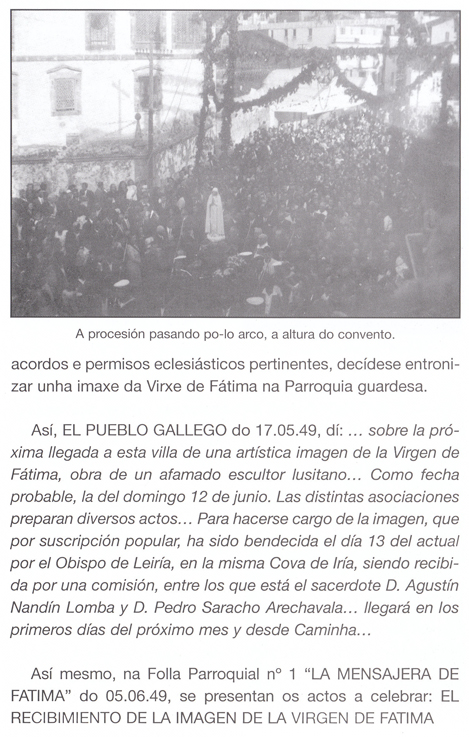 A procesión pasando po-lo arco, a altura do convento.

acordos e permisos eclesiásticos pertinentes, decídese entronizar unha imaxe da Virxe de Fátima na Parroquia guardesa.

Así, EL PUEBLO GALLEGO do 17.05.49, dí: ... sobre la próxima llegada a esta villa de una artística imagen de la Virgen de Fátima, obra de un afamado escultor lusitano... Como fecha probable, la del domingo 12 de junio. Las distintas asociaciones preparan diversos actos... Para hacerse cargo de la imagen, que por suscripción popular, ha sido bendecida el día 13 del actual por el Obispo de Leiría, en la misma Cova de Iría, siendo recibida por una comisión, entre los que está el sacerdote D. Agustín Nandín Lomba y D. Pedro Saracho Arechavala... llegará en los primeros días del próximo mes y desde Caminha...

Así mesmo, na Folla Parroquial nº 1 “LA MENSAJERA DE FATIMA” do 05.06.49, se presentan os actos a celebrar: EL RECIBIMIENTO DE LA IMAGEN DE LA VIRGEN DE FATIMA